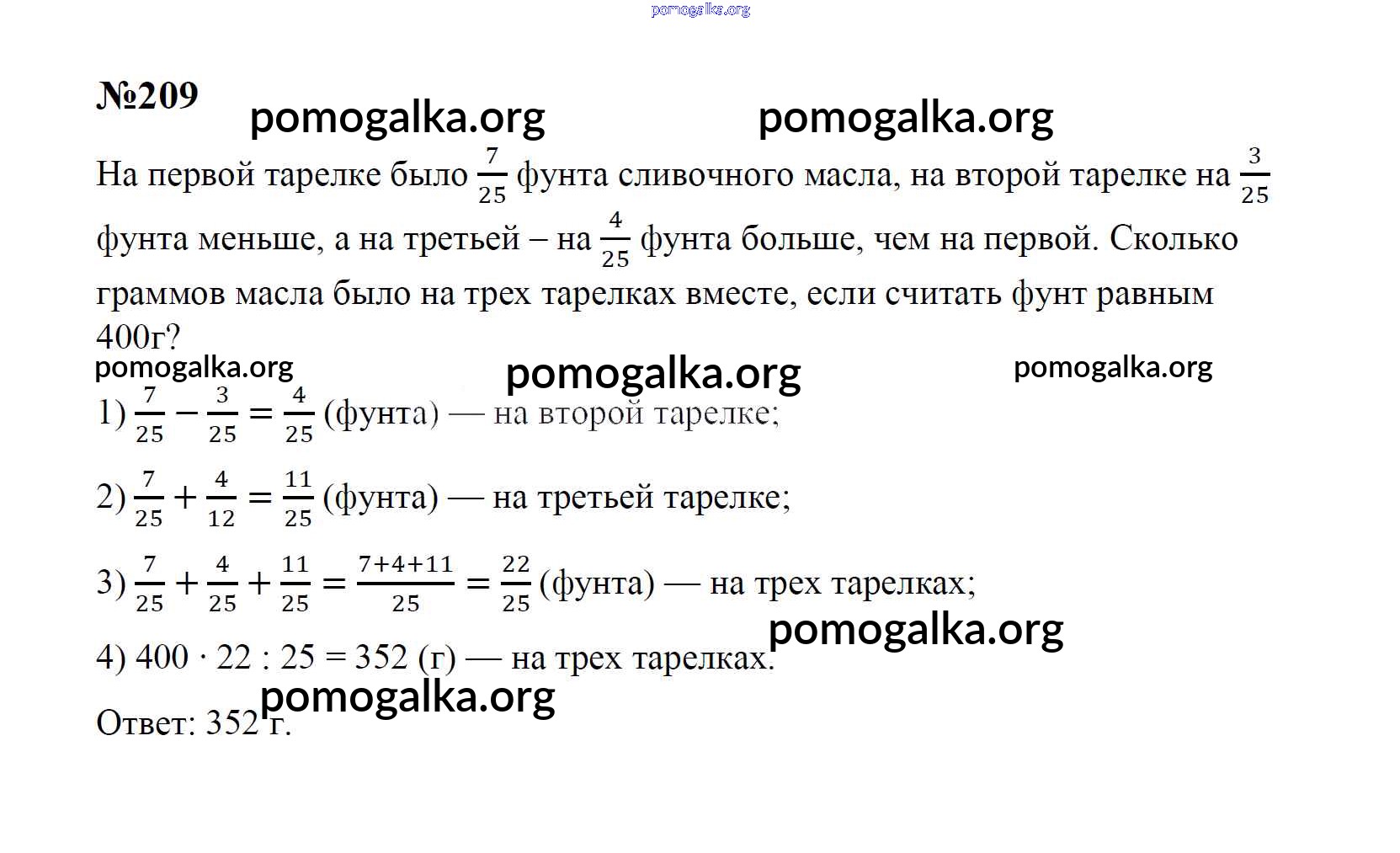 pomogalka.org

№209

pomogalka.org pomogalka.org

На первой тарелке было $\frac{7}{25}$ фунта сливочного масла, на второй тарелке на $\frac{3}{25}$ фунта меньше, а на третьей – на $\frac{4}{25}$ фунта больше, чем на первой. Сколько граммов масла было на трех тарелках вместе, если считать фунт равным 400г?

pomogalka.org pomogalka.org pomogalka.org

1) $\frac{7}{25} - \frac{3}{25} = \frac{4}{25}$ (фунта) — на второй тарелке;

2) $\frac{7}{25} + \frac{4}{12} = \frac{11}{25}$ (фунта) — на третьей тарелке;

3) $\frac{7}{25} + \frac{4}{25} + \frac{11}{25} = \frac{7+4+11}{25} = \frac{22}{25}$ (фунта) — на трех тарелках;

pomogalka.org

4) $400 \cdot 22 : 25 = 352$ (г) — на трех тарелках.

pomogalka.org

Ответ: 352 г.